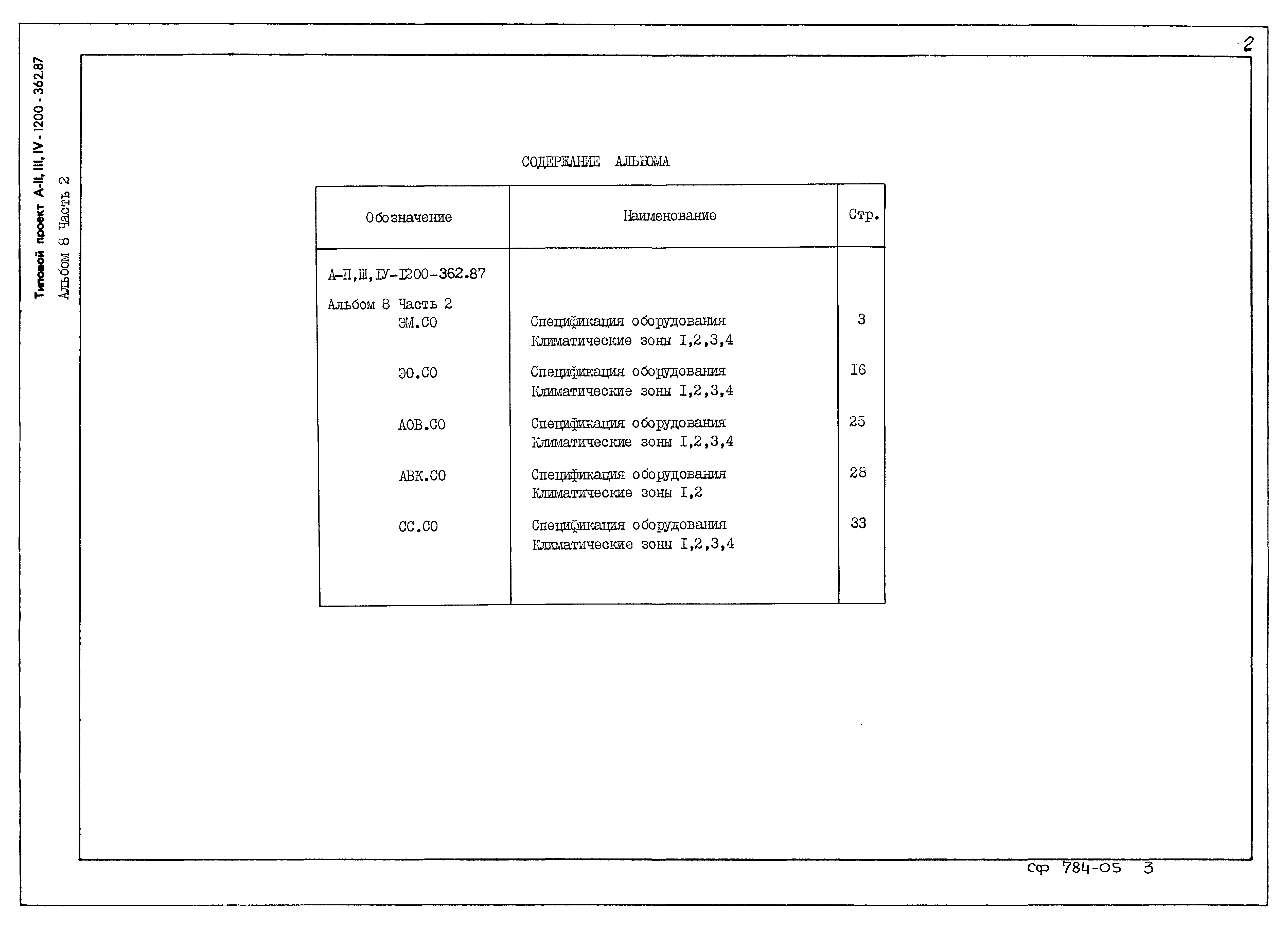 2

Типовой проект А-II, III, IV - 1200 - 362.87
Альбом 8 Часть 2

СОДЕРЖАНИЕ АЛЬБОМА

| Обозначение | Наименование | Стр. |
|---|---|---|
| А-П,Ш,IУ-I200-362.87 Альбом 8 Часть 2 | | |
| ЭМ.СО | Спецификация оборудования Климатические зоны I,2,3,4 | 3 |
| ЭО.СО | Спецификация оборудования Климатические зоны I,2,3,4 | I6 |
| АОВ.СО | Спецификация оборудования Климатические зоны I,2,3,4 | 25 |
| АВК.СО | Спецификация оборудования Климатические зоны I,2 | 28 |
| СС.СО | Спецификация оборудования Климатические зоны I,2,3,4 | 33 |

сф 784-05 3